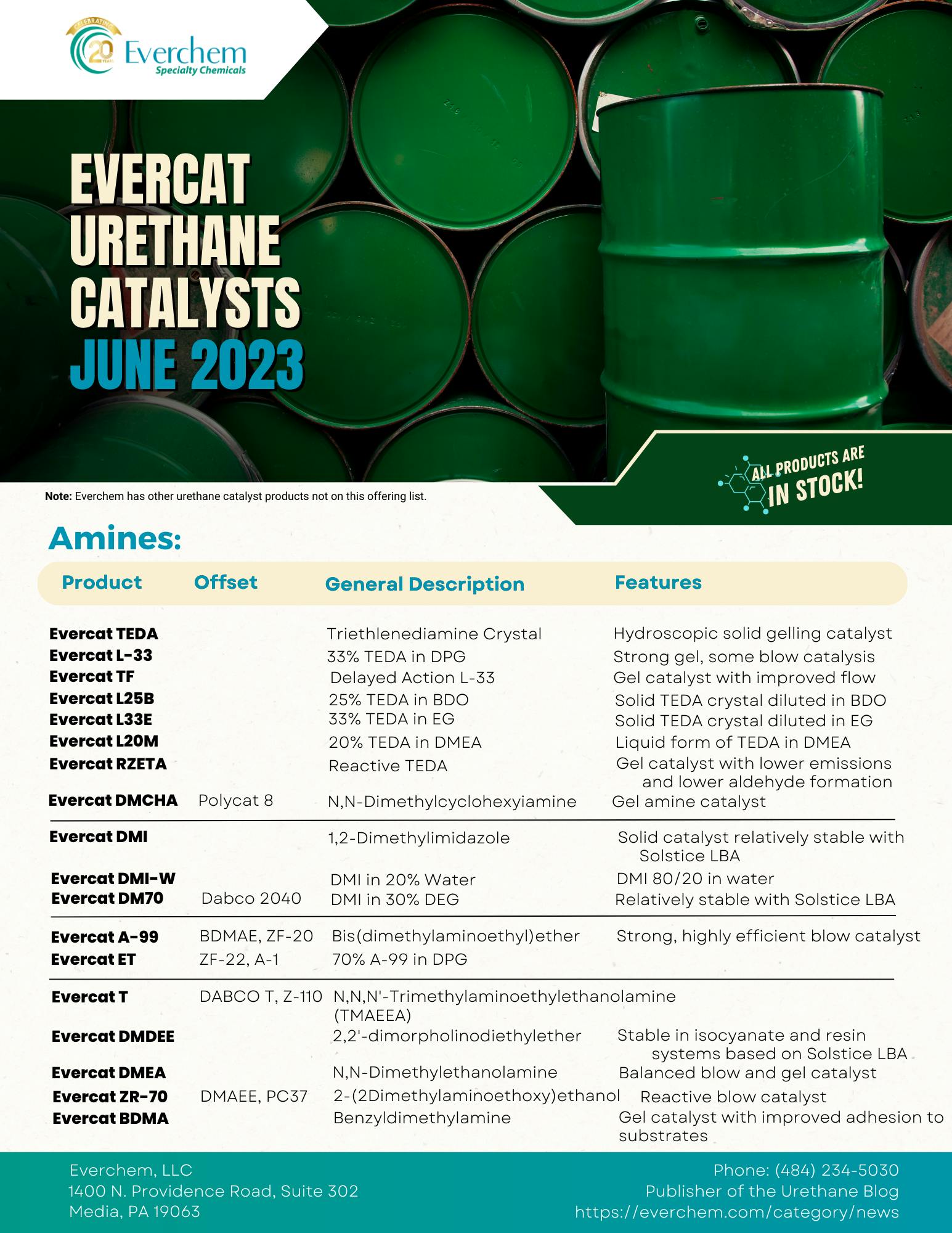 CELEBRATING 20 YEARS Everchem Specialty Chemicals

EVERCAT URETHANE CATALYSTS JUNE 2023

ALL PRODUCTS ARE IN STOCK!

**Note:** Everchem has other urethane catalyst products not on this offering list.

Amines:

| Product | Offset | General Description | Features |
|---|---|---|---|
| Evercat TEDA | | Triethlenediamine Crystal | Hydroscopic solid gelling catalyst |
| Evercat L-33 | | 33% TEDA in DPG | Strong gel, some blow catalysis |
| Evercat TF | | Delayed Action L-33 | Gel catalyst with improved flow |
| Evercat L25B | | 25% TEDA in BDO | Solid TEDA crystal diluted in BDO |
| Evercat L33E | | 33% TEDA in EG | Solid TEDA crystal diluted in EG |
| Evercat L20M | | 20% TEDA in DMEA | Liquid form of TEDA in DMEA |
| Evercat RZETA | | Reactive TEDA | Gel catalyst with lower emissions and lower aldehyde formation |
| Evercat DMCHA | Polycat 8 | N,N-Dimethylcyclohexyiamine | Gel amine catalyst |
| Evercat DMI | | 1,2-Dimethylimidazole | Solid catalyst relatively stable with Solstice LBA |
| Evercat DMI-W | | DMI in 20% Water | DMI 80/20 in water |
| Evercat DM70 | Dabco 2040 | DMI in 30% DEG | Relatively stable with Solstice LBA |
| Evercat A-99 | BDMAE, ZF-20 | Bis(dimethylaminoethyl)ether | Strong, highly efficient blow catalyst |
| Evercat ET | ZF-22, A-1 | 70% A-99 in DPG | |
| Evercat T | DABCO T, Z-110 | N,N,N'-Trimethylaminoethylethanolamine (TMAEEA) | |
| Evercat DMDEE | | 2,2'-dimorpholinodiethylether | Stable in isocyanate and resin systems based on Solstice LBA |
| Evercat DMEA | | N,N-Dimethylethanolamine | Balanced blow and gel catalyst |
| Evercat ZR-70 | DMAEE, PC37 | 2-(2Dimethylaminoethoxy)ethanol | Reactive blow catalyst |
| Evercat BDMA | | Benzyldimethylamine | Gel catalyst with improved adhesion to substrates |

Everchem, LLC
1400 N. Providence Road, Suite 302
Media, PA 19063

Phone: (484) 234-5030
Publisher of the Urethane Blog
https://everchem.com/category/news